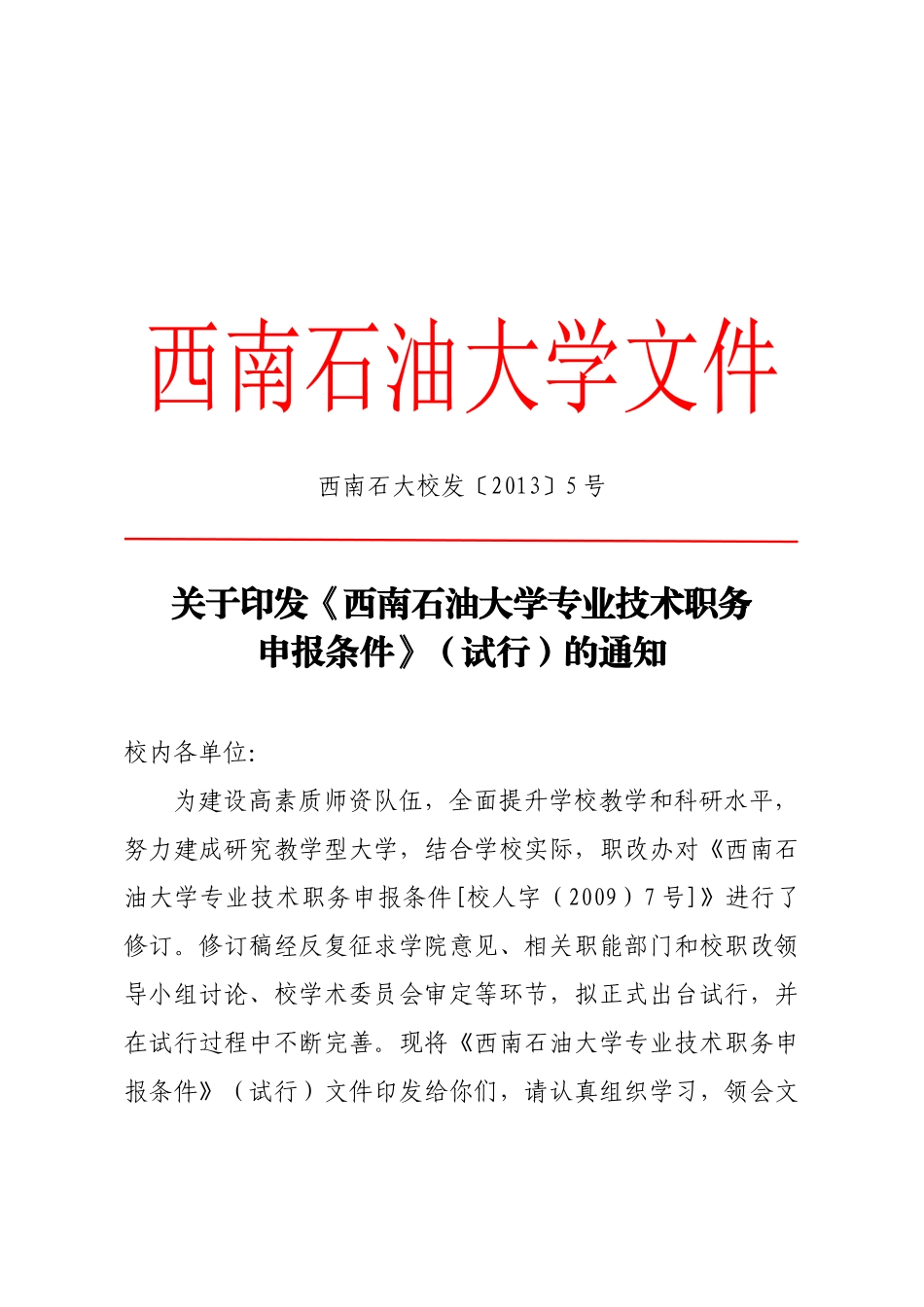 西南石油大学文件

西南石大校发〔2013〕5号

关于印发《西南石油大学专业技术职务申报条件》（试行）的通知

校内各单位:

为建设高素质师资队伍，全面提升学校教学和科研水平，努力建成研究教学型大学，结合学校实际，职改办对《西南石油大学专业技术职务申报条件[校人字（2009）7号]》进行了修订。修订稿经反复征求学院意见、相关职能部门和校职改领导小组讨论、校学术委员会审定等环节，拟正式出台试行，并在试行过程中不断完善。现将《西南石油大学专业技术职务申报条件》（试行）文件印发给你们，请认真组织学习，领会文